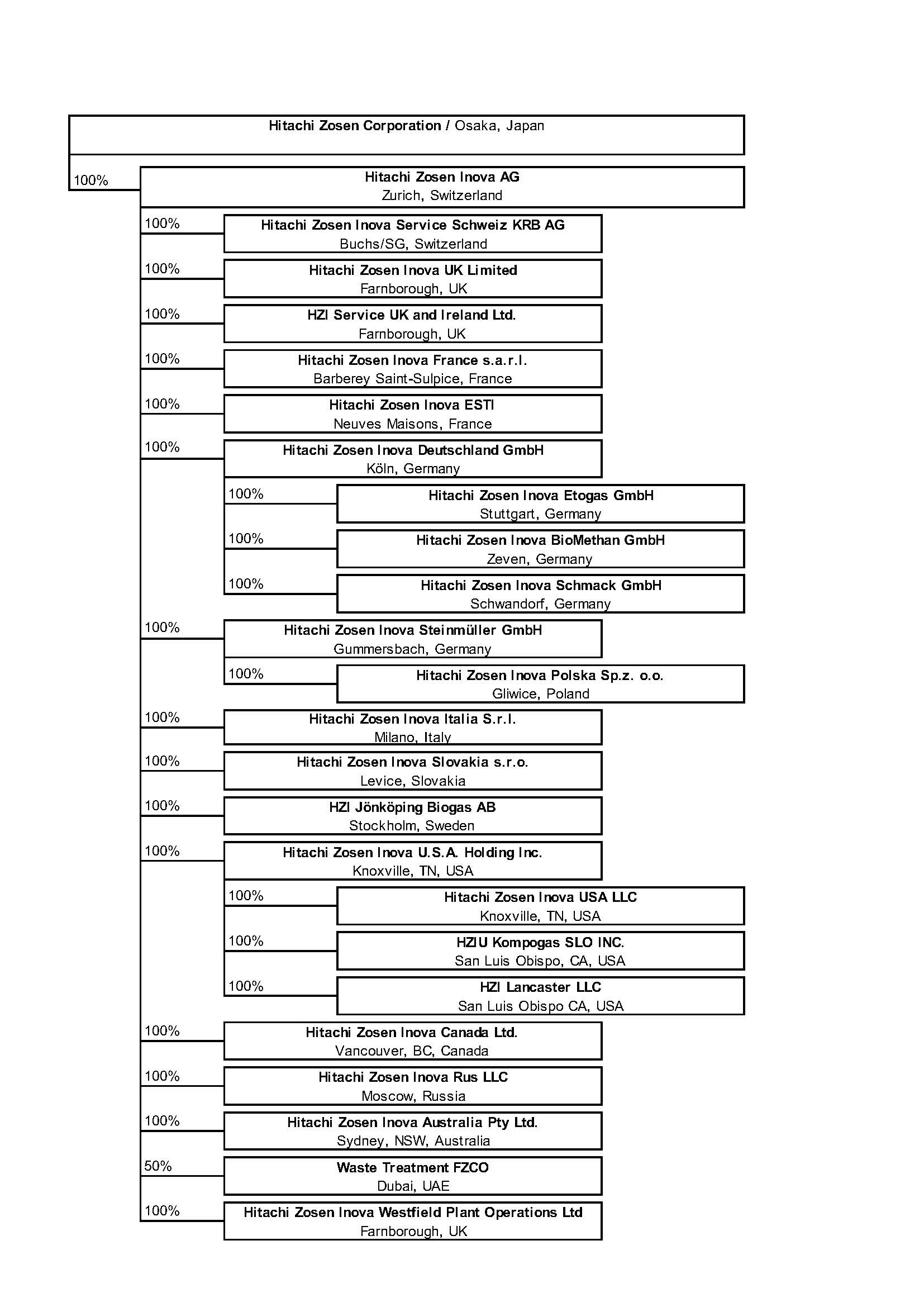 Hitachi Zosen Corporation / Osaka, Japan

100%

Hitachi Zosen Inova AG
Zurich, Switzerland

100%
Hitachi Zosen Inova Service Schweiz KRB AG
Buchs/SG, Switzerland

100%
Hitachi Zosen Inova UK Limited
Farnborough, UK

100%
HZI Service UK and Ireland Ltd.
Farnborough, UK

100%
Hitachi Zosen Inova France s.a.r.l.
Barberey Saint-Sulpice, France

100%
Hitachi Zosen Inova ESTI
Neuves Maisons, France

100%
Hitachi Zosen Inova Deutschland GmbH
Köln, Germany

100%
Hitachi Zosen Inova Etogas GmbH
Stuttgart, Germany

100%
Hitachi Zosen Inova BioMethan GmbH
Zeven, Germany

100%
Hitachi Zosen Inova Schmack GmbH
Schwandorf, Germany

100%
Hitachi Zosen Inova Steinmüller GmbH
Gummersbach, Germany

100%
Hitachi Zosen Inova Polska Sp.z. o.o.
Gliwice, Poland

100%
Hitachi Zosen Inova Italia S.r.l.
Milano, Italy

100%
Hitachi Zosen Inova Slovakia s.r.o.
Levice, Slovakia

100%
HZI Jönköping Biogas AB
Stockholm, Sweden

100%
Hitachi Zosen Inova U.S.A. Holding Inc.
Knoxville, TN, USA

100%
Hitachi Zosen Inova USA LLC
Knoxville, TN, USA

100%
HZIU Kompogas SLO INC.
San Luis Obispo, CA, USA

100%
HZI Lancaster LLC
San Luis Obispo CA, USA

100%
Hitachi Zosen Inova Canada Ltd.
Vancouver, BC, Canada

100%
Hitachi Zosen Inova Rus LLC
Moscow, Russia

100%
Hitachi Zosen Inova Australia Pty Ltd.
Sydney, NSW, Australia

50%
Waste Treatment FZCO
Dubai, UAE

100%
Hitachi Zosen Inova Westfield Plant Operations Ltd
Farnborough, UK